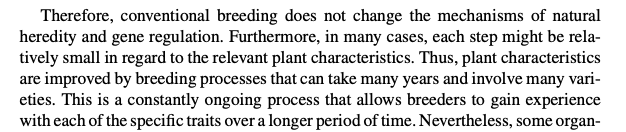 Therefore, conventional breeding does not change the mechanisms of natural heredity and gene regulation. Furthermore, in many cases, each step might be relatively small in regard to the relevant plant characteristics. Thus, plant characteristics are improved by breeding processes that can take many years and involve many varieties. This is a constantly ongoing process that allows breeders to gain experience with each of the specific traits over a longer period of time. Nevertheless, some organ-